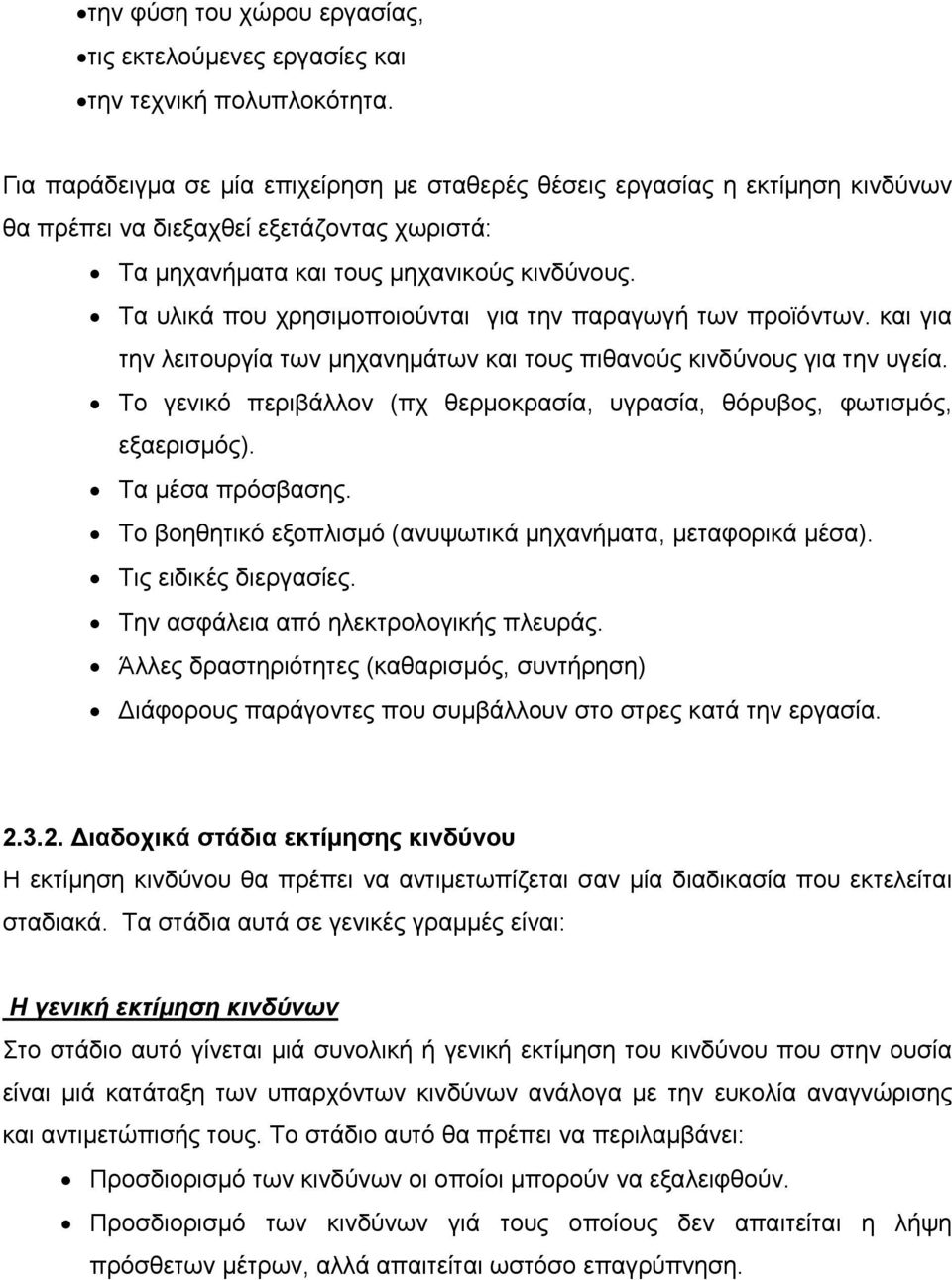 • την φύση του χώρου εργασίας,
• τις εκτελούμενες εργασίες και
• την τεχνική πολυπλοκότητα.

Για παράδειγμα σε μία επιχείρηση με σταθερές θέσεις εργασίας η εκτίμηση κινδύνων θα πρέπει να διεξαχθεί εξετάζοντας χωριστά:

• Τα μηχανήματα και τους μηχανικούς κινδύνους.
• Τα υλικά που χρησιμοποιούνται για την παραγωγή των προϊόντων. και για την λειτουργία των μηχανημάτων και τους πιθανούς κινδύνους για την υγεία.
• Το γενικό περιβάλλον (πχ θερμοκρασία, υγρασία, θόρυβος, φωτισμός, εξαερισμός).
• Τα μέσα πρόσβασης.
• Το βοηθητικό εξοπλισμό (ανυψωτικά μηχανήματα, μεταφορικά μέσα).
• Τις ειδικές διεργασίες.
• Την ασφάλεια από ηλεκτρολογικής πλευράς.
• Άλλες δραστηριότητες (καθαρισμός, συντήρηση)
• Διάφορους παράγοντες που συμβάλλουν στο στρες κατά την εργασία.

2.3.2. Διαδοχικά στάδια εκτίμησης κινδύνου
Η εκτίμηση κινδύνου θα πρέπει να αντιμετωπίζεται σαν μία διαδικασία που εκτελείται σταδιακά. Τα στάδια αυτά σε γενικές γραμμές είναι:

Η γενική εκτίμηση κινδύνων
Στο στάδιο αυτό γίνεται μιά συνολική ή γενική εκτίμηση του κινδύνου που στην ουσία είναι μιά κατάταξη των υπαρχόντων κινδύνων ανάλογα με την ευκολία αναγνώρισης και αντιμετώπισής τους. Το στάδιο αυτό θα πρέπει να περιλαμβάνει:

• Προσδιορισμό των κινδύνων οι οποίοι μπορούν να εξαλειφθούν.
• Προσδιορισμό των κινδύνων γιά τους οποίους δεν απαιτείται η λήψη πρόσθετων μέτρων, αλλά απαιτείται ωστόσο επαγρύπνηση.